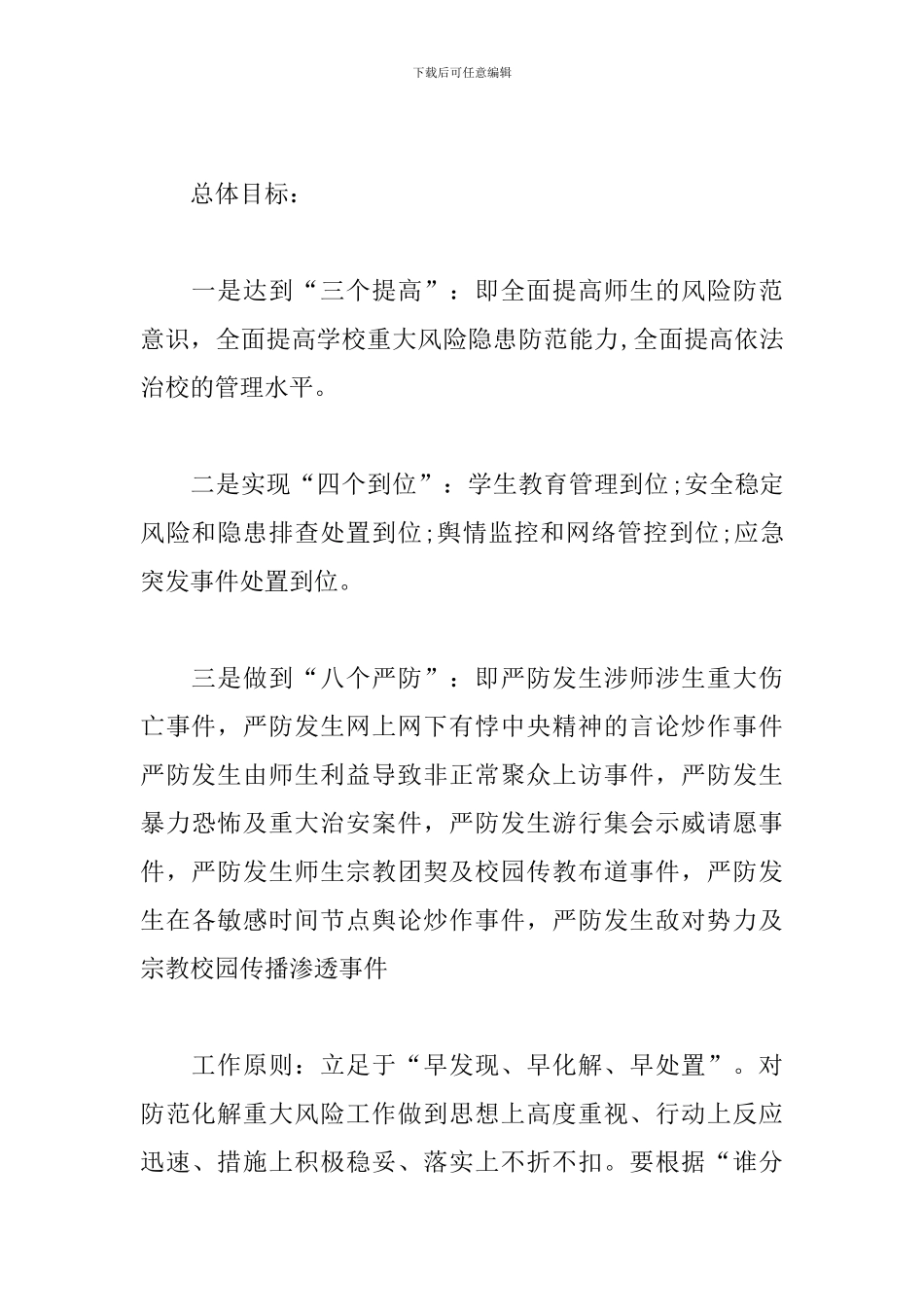 下载后可任意编辑

总体目标：

一是达到“三个提高”：即全面提高师生的风险防范意识，全面提高学校重大风险隐患防范能力,全面提高依法治校的管理水平。

二是实现“四个到位”：学生教育管理到位;安全稳定风险和隐患排查处置到位;舆情监控和网络管控到位;应急突发事件处置到位。

三是做到“八个严防”：即严防发生涉师涉生重大伤亡事件，严防发生网上网下有悖中央精神的言论炒作事件严防发生由师生利益导致非正常聚众上访事件，严防发生暴力恐怖及重大治安案件，严防发生游行集会示威请愿事件，严防发生师生宗教团契及校园传教布道事件，严防发生在各敏感时间节点舆论炒作事件，严防发生敌对势力及宗教校园传播渗透事件

工作原则：立足于“早发现、早化解、早处置”。对防范化解重大风险工作做到思想上高度重视、行动上反应迅速、措施上积极稳妥、落实上不折不扣。要根据“谁分